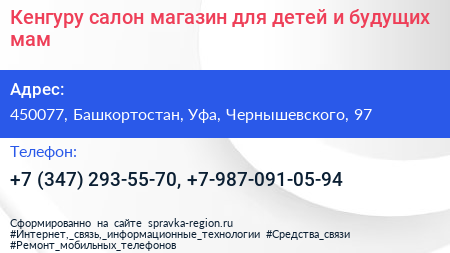 Кенгуру салон магазин для детей и будущих мам

Адрес:

450077, Башкортостан, Уфа, Чернышевского, 97

Телефон:

+7 (347) 293-55-70, +7-987-091-05-94

Сформированно на сайте spravka-region.ru
#Интернет,_связь,_информационные_технологии #Средства_связи
#Ремонт_мобильных_телефонов